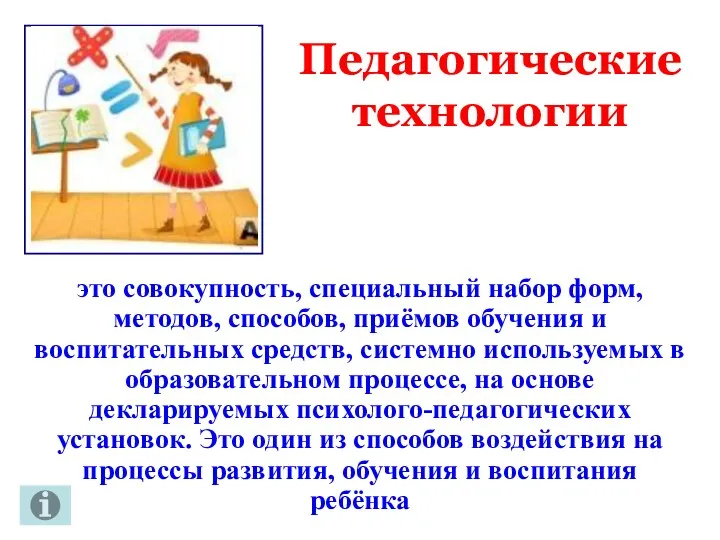 Педагогические технологии

это совокупность, специальный набор форм, методов, способов, приёмов обучения и воспитательных средств, системно используемых в образовательном процессе, на основе декларируемых психолого-педагогических установок. Это один из способов воздействия на процессы развития, обучения и воспитания ребёнка